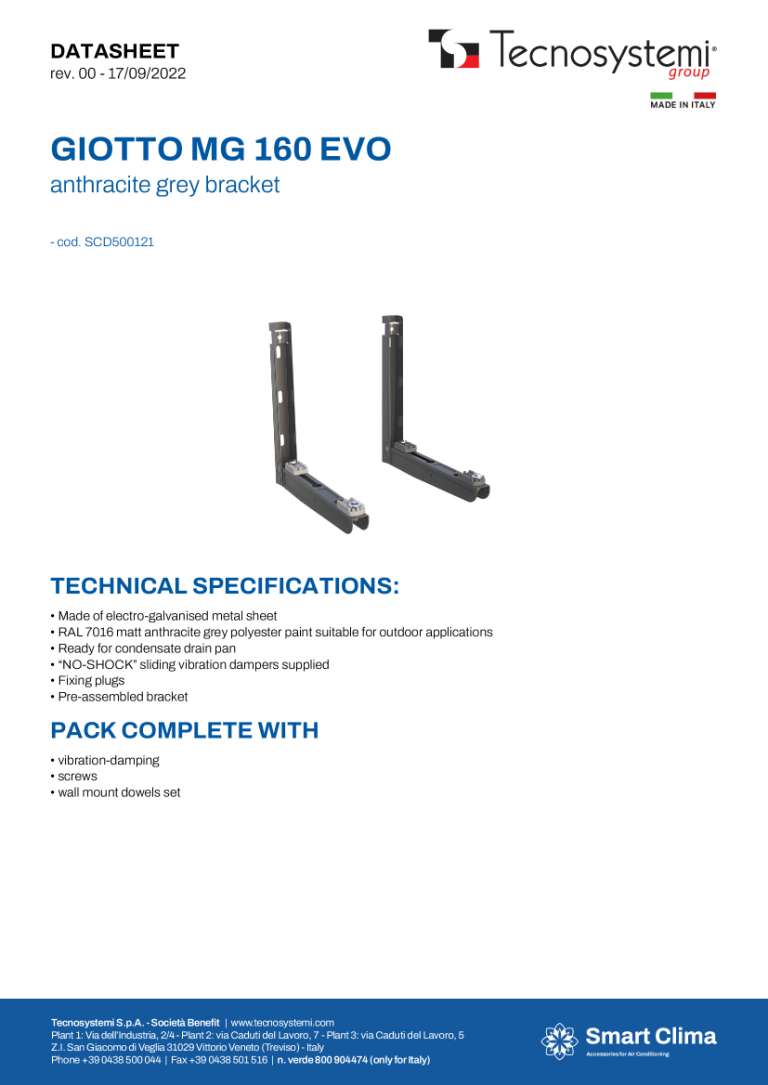 DATASHEET
rev. 00 - 17/09/2022

Tecnosystemi®
group

MADE IN ITALY

GIOTTO MG 160 EVO
anthracite grey bracket

- cod. SCD500121

TECHNICAL SPECIFICATIONS:

• Made of electro-galvanised metal sheet
• RAL 7016 matt anthracite grey polyester paint suitable for outdoor applications
• Ready for condensate drain pan
• "NO-SHOCK" sliding vibration dampers supplied
• Fixing plugs
• Pre-assembled bracket

PACK COMPLETE WITH

• vibration-damping
• screws
• wall mount dowels set

Tecnosystemi S.p.A. - Società Benefit | www.tecnosystemi.com
Plant 1: Via dell'Industria, 2/4 - Plant 2: via Caduti del Lavoro, 7 - Plant 3: via Caduti del Lavoro, 5
Z.I. San Giacomo di Veglia 31029 Vittorio Veneto (Treviso) - Italy
Phone +39 0438 500 044 | Fax +39 0438 501 516 | n. verde 800 904474 (only for Italy)

Smart Clima
Accessories for Air Conditioning